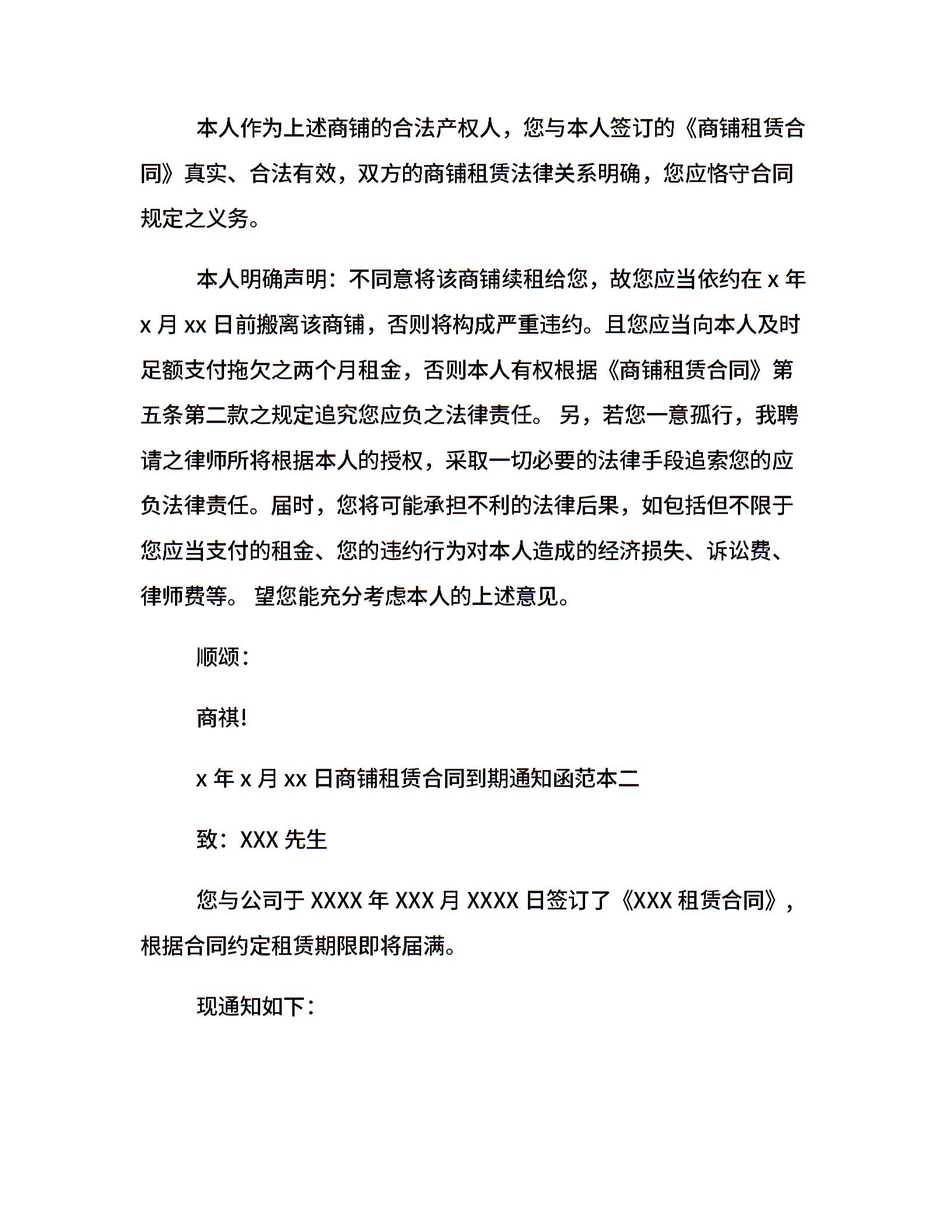 本人作为上述商铺的合法产权人，您与本人签订的《商铺租赁合同》真实、合法有效，双方的商铺租赁法律关系明确，您应恪守合同规定之义务。

本人明确声明：不同意将该商铺续租给您，故您应当依约在 x 年 x 月 xx 日前搬离该商铺，否则将构成严重违约。且您应当向本人及时足额支付拖欠之两个月租金，否则本人有权根据《商铺租赁合同》第五条第二款之规定追究您应负之法律责任。 另，若您一意孤行，我聘请之律师所将根据本人的授权，采取一切必要的法律手段追索您的应负法律责任。届时，您将可能承担不利的法律后果，如包括但不限于您应当支付的租金、您的违约行为对本人造成的经济损失、诉讼费、律师费等。 望您能充分考虑本人的上述意见。

顺颂：

商祺!

x 年 x 月 xx 日商铺租赁合同到期通知函范本二

致：XXX 先生

您与公司于 XXXX 年 XXX 月 XXXX 日签订了《XXX 租赁合同》，根据合同约定租赁期限即将届满。

现通知如下：